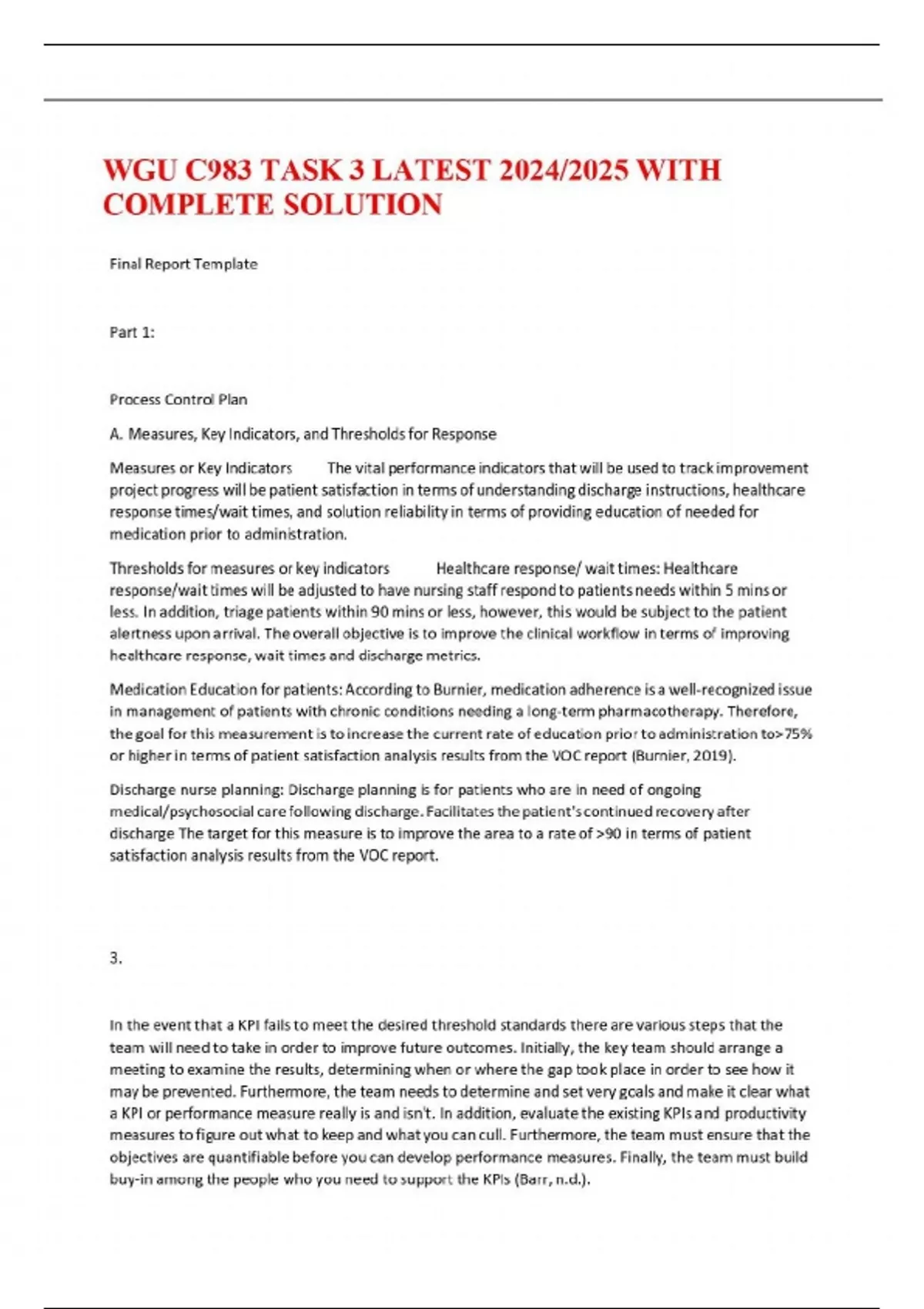 WGU C983 TASK 3 LATEST 2024/2025 WITH COMPLETE SOLUTION

Final Report Template

Part 1:

Process Control Plan

A. Measures, Key Indicators, and Thresholds for Response

Measures or Key Indicators The vital performance indicators that will be used to track improvement project progress will be patient satisfaction in terms of understanding discharge instructions, healthcare response times/wait times, and solution reliability in terms of providing education of needed for medication prior to administration.

Thresholds for measures or key indicators Healthcare response/ wait times: Healthcare response/wait times will be adjusted to have nursing staff respond to patients needs within 5 mins or less. In addition, triage patients within 90 mins or less, however, this would be subject to the patient alertness upon arrival. The overall objective is to improve the clinical workflow in terms of improving healthcare response, wait times and discharge metrics.

Medication Education for patients: According to Burnier, medication adherence is a well-recognized issue in management of patients with chronic conditions needing a long-term pharmacotherapy. Therefore, the goal for this measurement is to increase the current rate of education prior to administration to>75% or higher in terms of patient satisfaction analysis results from the VOC report (Burnier, 2019).

Discharge nurse planning: Discharge planning is for patients who are in need of ongoing medical/psychosocial care following discharge. Facilitates the patient's continued recovery after discharge The target for this measure is to improve the area to a rate of >90 in terms of patient satisfaction analysis results from the VOC report.

3.

In the event that a KPI fails to meet the desired threshold standards there are various steps that the team will need to take in order to improve future outcomes. Initially, the key team should arrange a meeting to examine the results, determining when or where the gap took place in order to see how it may be prevented. Furthermore, the team needs to determine and set very goals and make it clear what a KPI or performance measure really is and isn't. In addition, evaluate the existing KPIs and productivity measures to figure out what to keep and what you can cull. Furthermore, the team must ensure that the objectives are quantifiable before you can develop performance measures. Finally, the team must build buy-in among the people who you need to support the KPIs (Barr, n.d.).